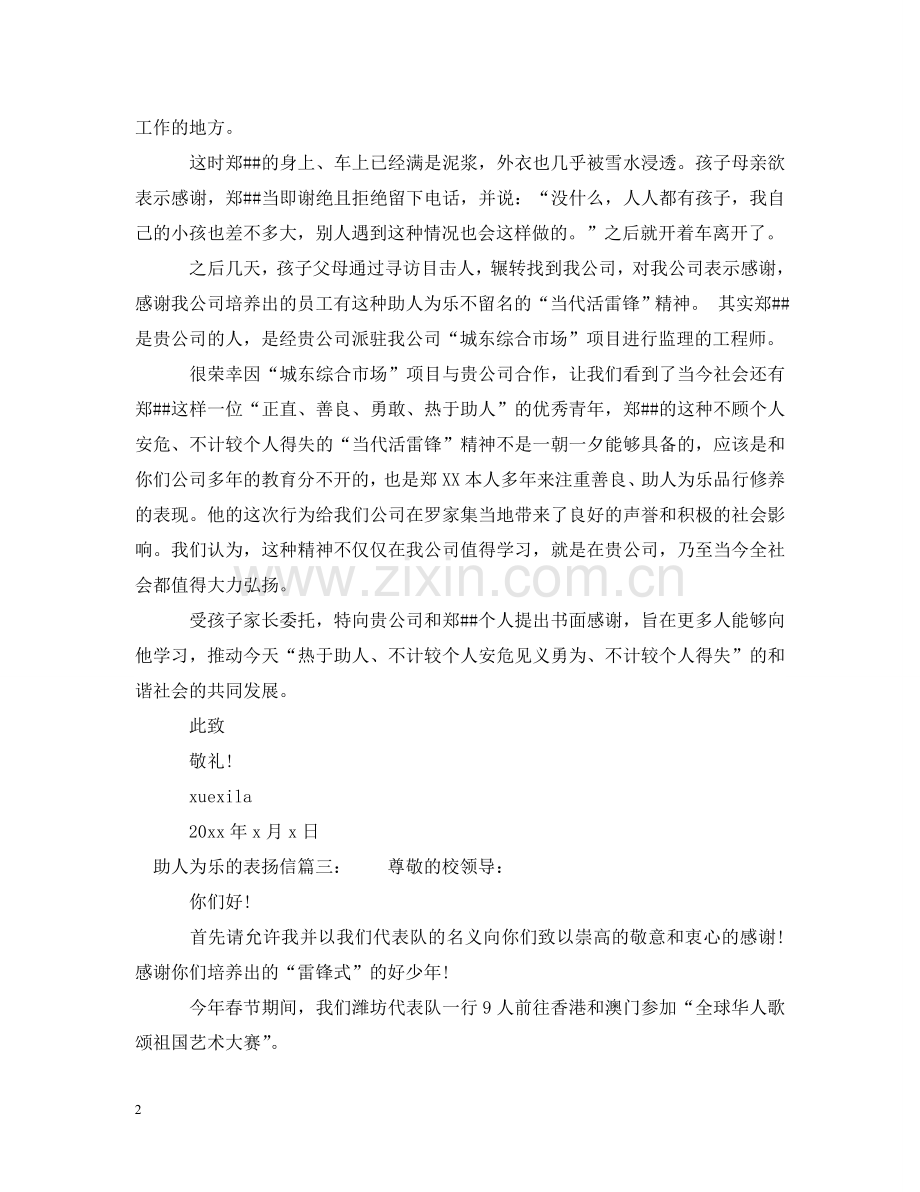 工作的地方。

这时郑##的身上、车上已经满是泥浆，外衣也几乎被雪水浸透。孩子母亲欲表示感谢，郑##当即谢绝且拒绝留下电话，并说：“没什么，人人都有孩子，我自己的小孩也差不多大，别人遇到这种情况也会这样做的。”之后就开着车离开了。

之后几天，孩子父母通过寻访目击人，辗转找到我公司，对我公司表示感谢，感谢我公司培养出的员工有这种助人为乐不留名的“当代活雷锋”精神。 其实郑##是贵公司的人，是经贵公司派驻我公司“城东综合市场”项目进行监理的工程师。

很荣幸因“城东综合市场”项目与贵公司合作，让我们看到了当今社会还有郑##这样一位“正直、善良、勇敢、热于助人”的优秀青年，郑##的这种不顾个人安危、不计较个人得失的“当代活雷锋”精神不是一朝一夕能够具备的，应该是和你们公司多年的教育分不开的，也是郑XX本人多年来注重善良、助人为乐品行修养的表现。他的这次行为给我们公司在罗家集当地带来了良好的声誉和积极的社会影响。我们认为，这种精神不仅仅在我公司值得学习，就是在贵公司，乃至当今全社会都值得大力弘扬。

受孩子家长委托，特向贵公司和郑##个人提出书面感谢，旨在更多人能够向他学习，推动今天“热于助人、不计较个人安危见义勇为、不计较个人得失”的和谐社会的共同发展。

此致

敬礼!

xuexila

20xx年x月x日

助人为乐的表扬信篇三： 尊敬的校领导：

你们好!

首先请允许我并以我们代表队的名义向你们致以崇高的敬意和衷心的感谢!感谢你们培养出的“雷锋式”的好少年!

今年春节期间，我们潍坊代表队一行9人前往香港和澳门参加“全球华人歌颂祖国艺术大赛”。

2

www.zixin.com.cn